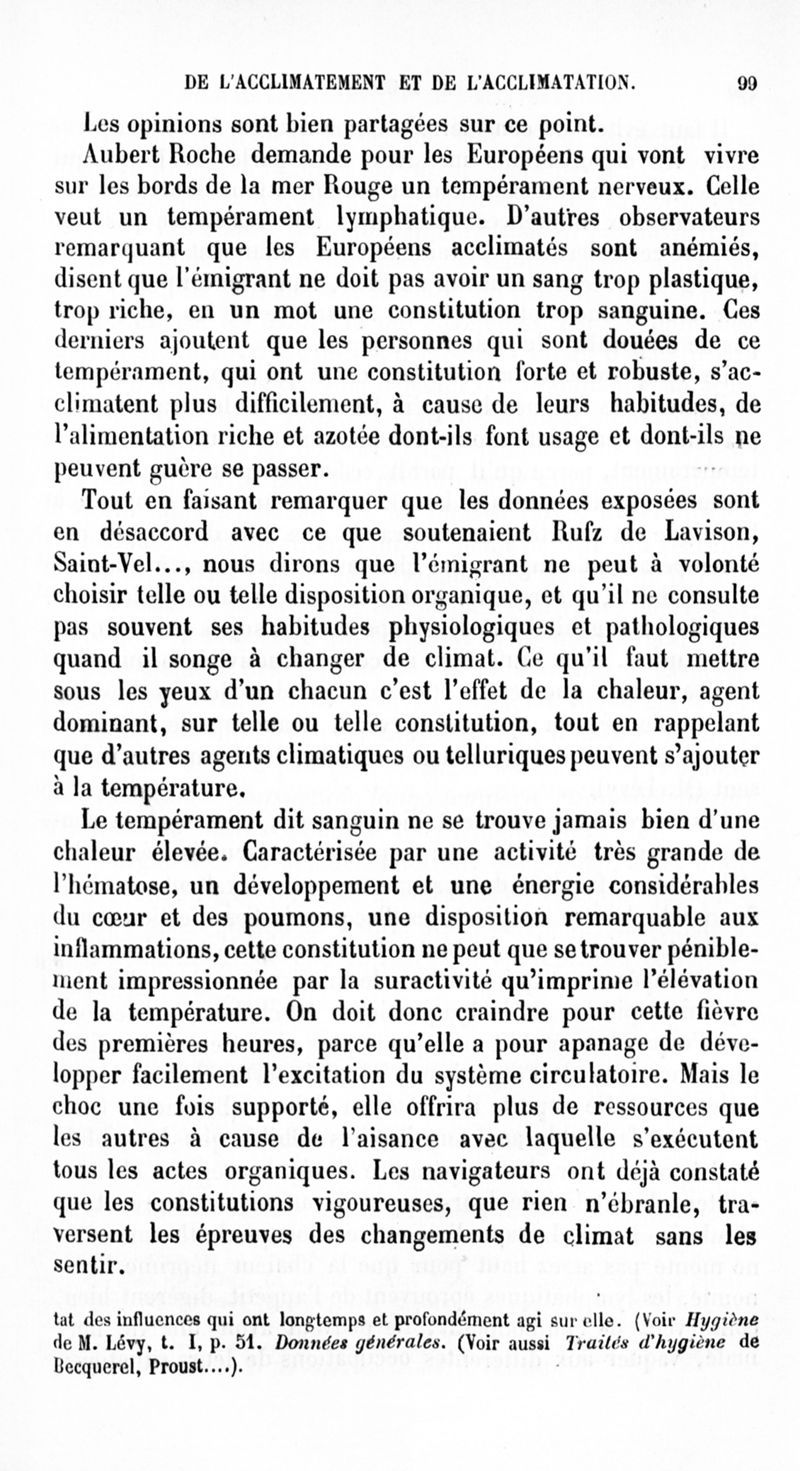 DE L'ACCLIMATEMENT ET DE L'ACCLIMATATION. 99

Les opinions sont bien partagées sur ce point.

Aubert Roche demande pour les Européens qui vont vivre sur les bords de la mer Rouge un tempérament nerveux. Celle veut un tempérament lymphatique. D'autres observateurs remarquant que les Européens acclimatés sont anémiés, disent que l'émigrant ne doit pas avoir un sang trop plastique, trop riche, en un mot une constitution trop sanguine. Ces derniers ajoutent que les personnes qui sont douées de ce tempérament, qui ont une constitution forte et robuste, s'acclimatent plus difficilement, à cause de leurs habitudes, de l'alimentation riche et azotée dont-ils font usage et dont-ils ne peuvent guère se passer.

Tout en faisant remarquer que les données exposées sont en désaccord avec ce que soutenaient Rufz de Lavison, Saint-Vel..., nous dirons que l'émigrant ne peut à volonté choisir telle ou telle disposition organique, et qu'il ne consulte pas souvent ses habitudes physiologiques et pathologiques quand il songe à changer de climat. Ce qu'il faut mettre sous les yeux d'un chacun c'est l'effet de la chaleur, agent dominant, sur telle ou telle constitution, tout en rappelant que d'autres agents climatiques ou telluriques peuvent s'ajouter à la température.

Le tempérament dit sanguin ne se trouve jamais bien d'une chaleur élevée. Caractérisée par une activité très grande de l'hématose, un développement et une énergie considérables du cœur et des poumons, une disposition remarquable aux inflammations, cette constitution ne peut que se trouver péniblement impressionnée par la suractivité qu'imprime l'élévation de la température. On doit donc craindre pour cette fièvre des premières heures, parce qu'elle a pour apanage de développer facilement l'excitation du système circulatoire. Mais le choc une fois supporté, elle offrira plus de ressources que les autres à cause de l'aisance avec laquelle s'exécutent tous les actes organiques. Les navigateurs ont déjà constaté que les constitutions vigoureuses, que rien n'ébranle, traversent les épreuves des changements de climat sans les sentir.

tat des influences qui ont longtemps et profondément agi sur elle. (Voir Hygiène de M. Lévy, t. I, p. 51. Données générales. (Voir aussi Traités d'hygiène de Becquerel, Proust....).